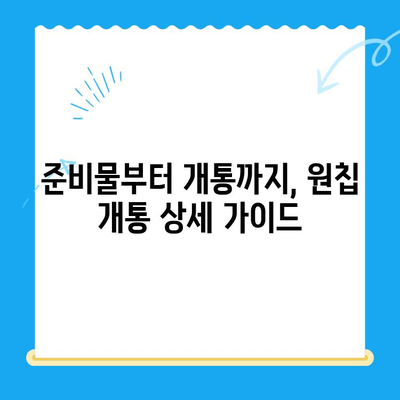 준비물부터 개통까지, 원칩 개통 상세 가이드